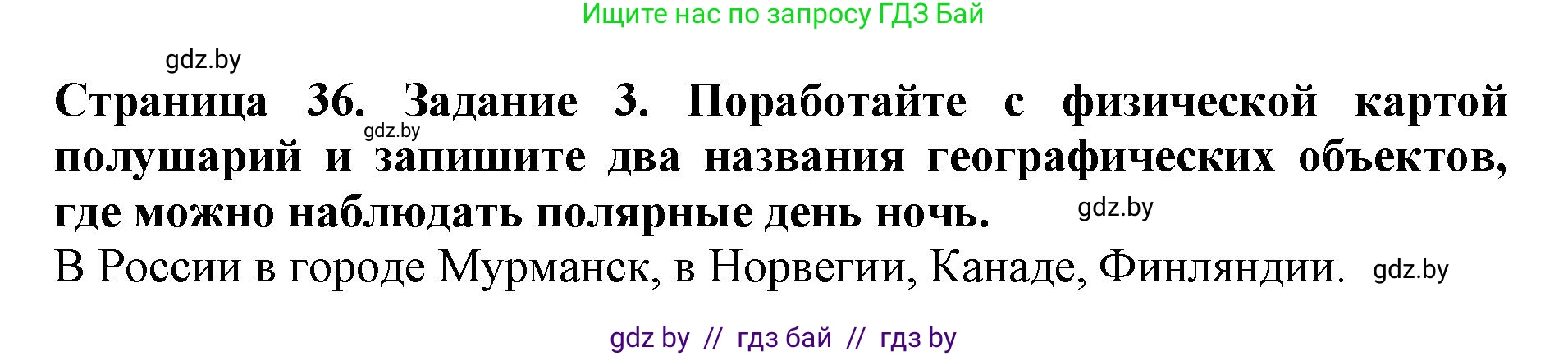 Ищите нас по запросу ГДЗ Бай

gdz.by

Страница 36. Задание 3. Поработайте с физической картой полушарий и запишите два названия географических объектов, где можно наблюдать полярные день ночь.

gdz.by

gdz.by

В России в городе Мурманск, в Норвегии, Канаде, Финляндии.

gdz.by

gdz by // гдз бай // гдз by